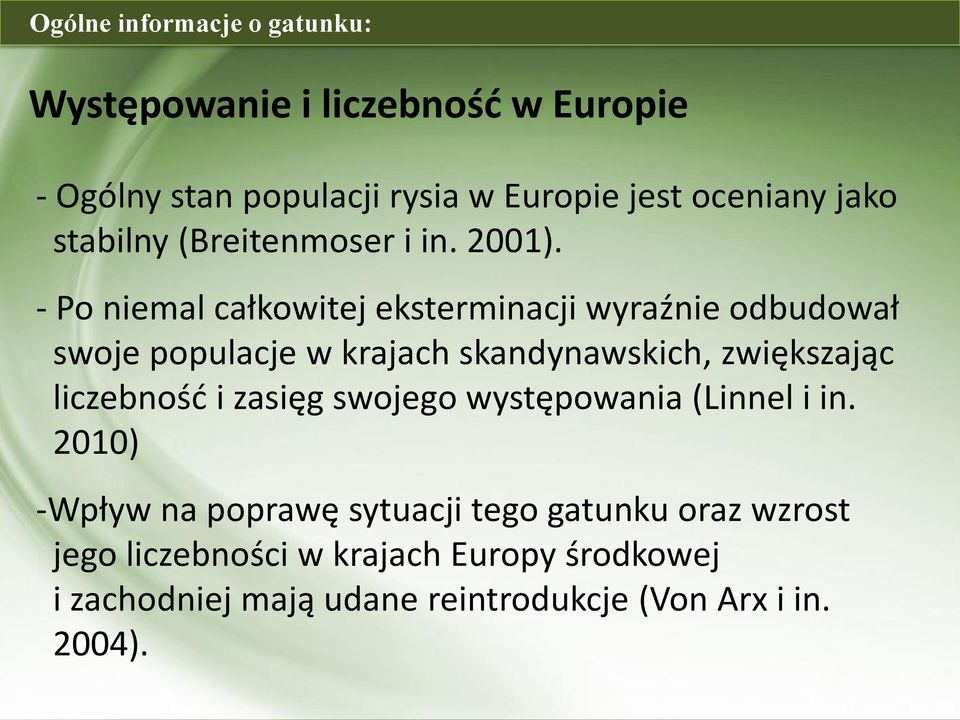 Ogólne informacje o gatunku:

Występowanie i liczebność w Europie

- Ogólny stan populacji rysia w Europie jest oceniany jako stabilny (Breitenmoser i in. 2001).

- Po niemal całkowitej eksterminacji wyraźnie odbudował swoje populacje w krajach skandynawskich, zwiększając liczebność i zasięg swojego występowania (Linnel i in. 2010)

-Wpływ na poprawę sytuacji tego gatunku oraz wzrost jego liczebności w krajach Europy środkowej i zachodniej mają udane reintrodukcje (Von Arx i in. 2004).